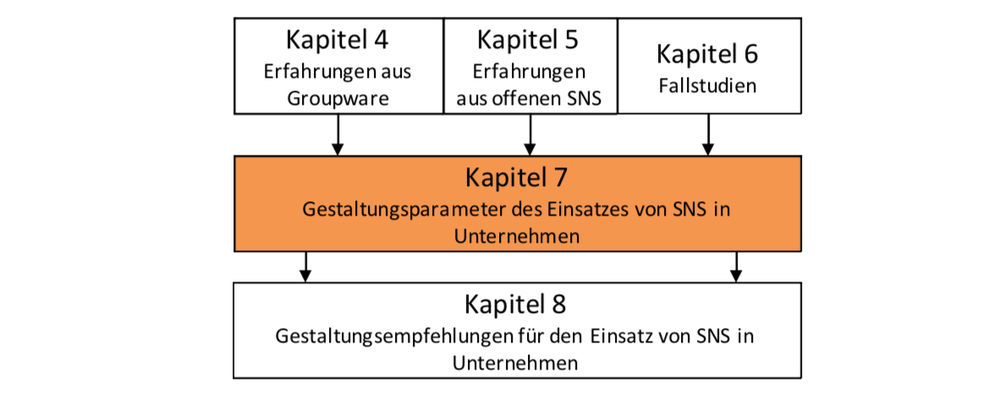 Kapitel 4
Erfahrungen aus Groupware

Kapitel 5
Erfahrungen aus offenen SNS

Kapitel 6
Fallstudien

Kapitel 7
Gestaltungsparameter des Einsatzes von SNS in Unternehmen

Kapitel 8
Gestaltungsempfehlungen für den Einsatz von SNS in Unternehmen